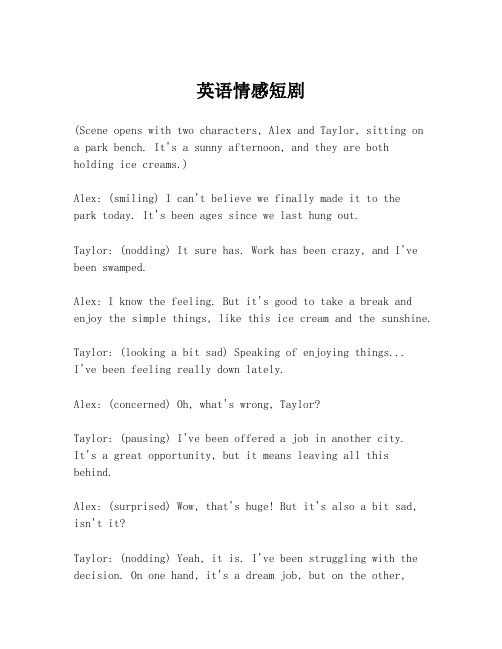 英语情感短剧

(Scene opens with two characters, Alex and Taylor, sitting on a park bench. It's a sunny afternoon, and they are both holding ice creams.)

Alex: (smiling) I can't believe we finally made it to the park today. It's been ages since we last hung out.

Taylor: (nodding) It sure has. Work has been crazy, and I've been swamped.

Alex: I know the feeling. But it's good to take a break and enjoy the simple things, like this ice cream and the sunshine.

Taylor: (looking a bit sad) Speaking of enjoying things... I've been feeling really down lately.

Alex: (concerned) Oh, what's wrong, Taylor?

Taylor: (pausing) I've been offered a job in another city. It's a great opportunity, but it means leaving all this behind.

Alex: (surprised) Wow, that's huge! But it's also a bit sad, isn't it?

Taylor: (nodding) Yeah, it is. I've been struggling with the decision. On one hand, it's a dream job, but on the other,